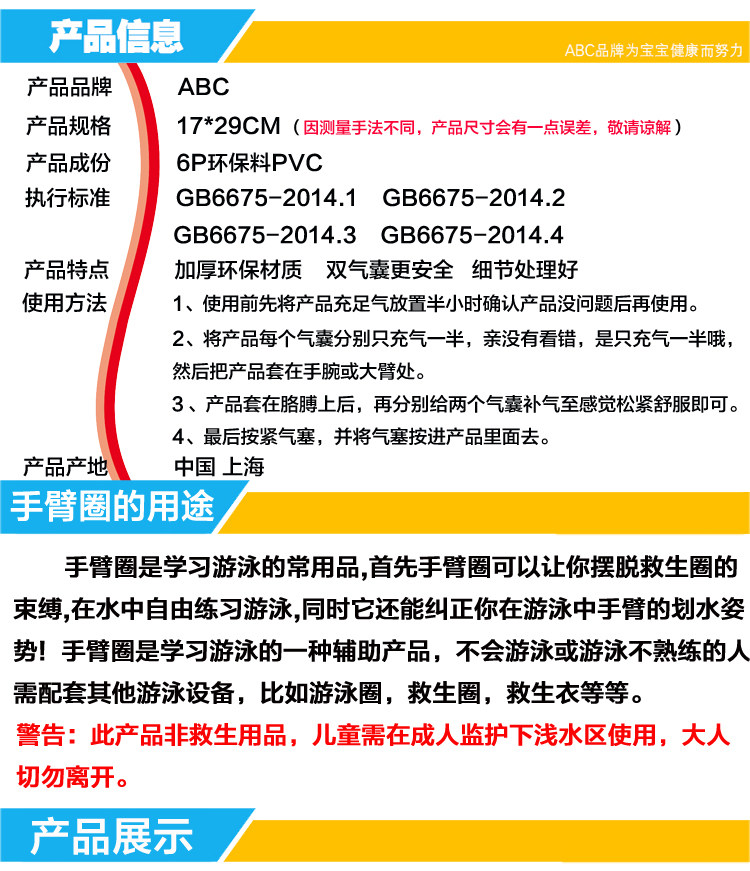 产品信息

ABC品牌为宝宝健康而努力

产品品牌　ABC

产品规格　17*29CM（因测量手法不同，产品尺寸会有一点误差，敬请谅解）

产品成份　6P环保料PVC

执行标准　GB6675-2014.1　GB6675-2014.2　GB6675-2014.3　GB6675-2014.4

产品特点　加厚环保材质　双气囊更安全　细节处理好

使用方法　1、使用前先将产品充足气放置半小时确认产品没问题后再使用。
2、将产品每个气囊分别只充气一半，亲没有看错，是只充气一半哦，然后把产品套在手腕或大臂处。
3、产品套在胳膊上后，再分别给两个气囊补气至感觉松紧舒服即可。
4、最后按紧气塞，并将气塞按进产品里面去。

产品产地　中国 上海

手臂圈的用途

手臂圈是学习游泳的常用品,首先手臂圈可以让你摆脱救生圈的束缚,在水中自由练习游泳,同时它还能纠正你在游泳中手臂的划水姿势！手臂圈是学习游泳的一种辅助产品，不会游泳或游泳不熟练的人需配套其他游泳设备，比如游泳圈，救生圈，救生衣等等。

警告：此产品非救生用品，儿童需在成人监护下浅水区使用，大人切勿离开。

产品展示